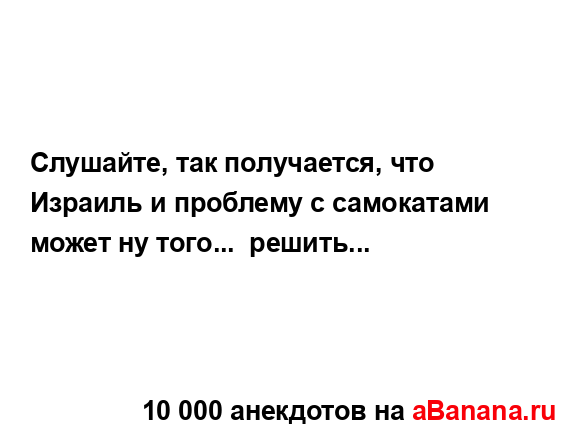 Слушайте, так получается, что Израиль и проблему с самокатами может ну того... решить...

10 000 анекдотов на aBanana.ru